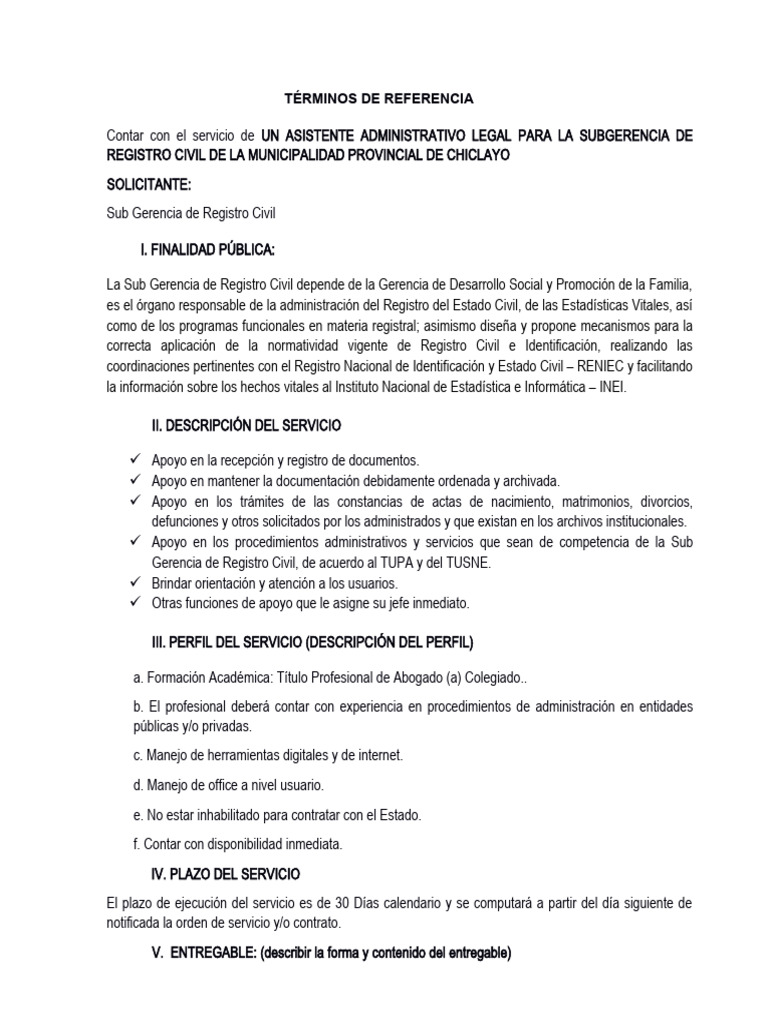 TÉRMINOS DE REFERENCIA

Contar con el servicio de UN ASISTENTE ADMINISTRATIVO LEGAL PARA LA SUBGERENCIA DE REGISTRO CIVIL DE LA MUNICIPALIDAD PROVINCIAL DE CHICLAYO

SOLICITANTE:

Sub Gerencia de Registro Civil

I. FINALIDAD PÚBLICA:

La Sub Gerencia de Registro Civil depende de la Gerencia de Desarrollo Social y Promoción de la Familia, es el órgano responsable de la administración del Registro del Estado Civil, de las Estadísticas Vitales, así como de los programas funcionales en materia registral; asimismo diseña y propone mecanismos para la correcta aplicación de la normatividad vigente de Registro Civil e Identificación, realizando las coordinaciones pertinentes con el Registro Nacional de Identificación y Estado Civil – RENIEC y facilitando la información sobre los hechos vitales al Instituto Nacional de Estadística e Informática – INEI.

II. DESCRIPCIÓN DEL SERVICIO

✓ Apoyo en la recepción y registro de documentos.
✓ Apoyo en mantener la documentación debidamente ordenada y archivada.
✓ Apoyo en los trámites de las constancias de actas de nacimiento, matrimonios, divorcios, defunciones y otros solicitados por los administrados y que existan en los archivos institucionales.
✓ Apoyo en los procedimientos administrativos y servicios que sean de competencia de la Sub Gerencia de Registro Civil, de acuerdo al TUPA y del TUSNE.
✓ Brindar orientación y atención a los usuarios.
✓ Otras funciones de apoyo que le asigne su jefe inmediato.

III. PERFIL DEL SERVICIO (DESCRIPCIÓN DEL PERFIL)

a. Formación Académica: Título Profesional de Abogado (a) Colegiado..

b. El profesional deberá contar con experiencia en procedimientos de administración en entidades públicas y/o privadas.

c. Manejo de herramientas digitales y de internet.

d. Manejo de office a nivel usuario.

e. No estar inhabilitado para contratar con el Estado.

f. Contar con disponibilidad inmediata.

IV. PLAZO DEL SERVICIO

El plazo de ejecución del servicio es de 30 Días calendario y se computará a partir del día siguiente de notificada la orden de servicio y/o contrato.

V. ENTREGABLE: (describir la forma y contenido del entregable)